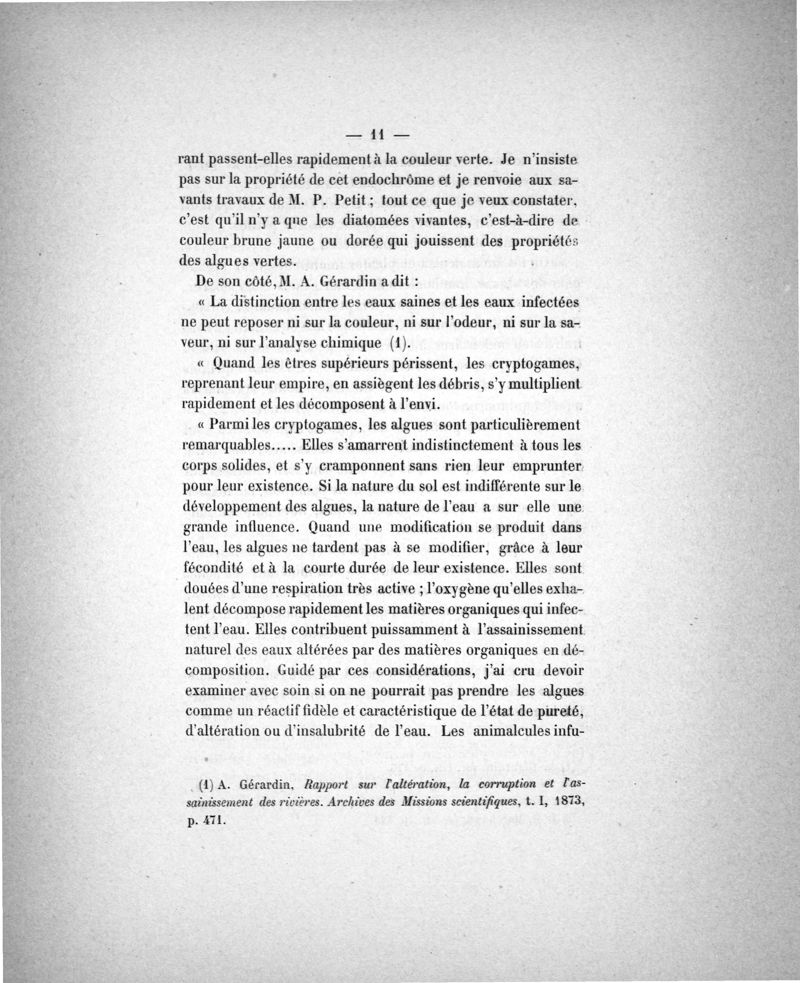 — 11 —

rant passent-elles rapidement à la couleur verte. Je n'insiste pas sur la propriété de cet endochrôme et je renvoie aux savants travaux de M. P. Petit ; tout ce que je veux constater, c'est qu'il n'y a que les diatomées vivantes, c'est-à-dire de couleur brune jaune ou dorée qui jouissent des propriétés des algues vertes.

De son côté, M. A. Gérardin a dit :

« La distinction entre les eaux saines et les eaux infectées ne peut reposer ni sur la couleur, ni sur l'odeur, ni sur la saveur, ni sur l'analyse chimique (1).

« Quand les êtres supérieurs périssent, les cryptogames, reprenant leur empire, en assiègent les débris, s'y multiplient rapidement et les décomposent à l'envi.

« Parmi les cryptogames, les algues sont particulièrement remarquables..... Elles s'amarrent indistinctement à tous les corps solides, et s'y cramponnent sans rien leur emprunter pour leur existence. Si la nature du sol est indifférente sur le développement des algues, la nature de l'eau a sur elle une grande influence. Quand une modification se produit dans l'eau, les algues ne tardent pas à se modifier, grâce à leur fécondité et à la courte durée de leur existence. Elles sont douées d'une respiration très active ; l'oxygène qu'elles exhalent décompose rapidement les matières organiques qui infectent l'eau. Elles contribuent puissamment à l'assainissement naturel des eaux altérées par des matières organiques en décomposition. Guidé par ces considérations, j'ai cru devoir examiner avec soin si on ne pourrait pas prendre les algues comme un réactif fidèle et caractéristique de l'état de pureté, d'altération ou d'insalubrité de l'eau. Les animalcules infu-

(1) A. Gérardin, Rapport sur l'altération, la corruption et l'assainissement des rivières. Archives des Missions scientifiques, t. I, 1873, p. 471.